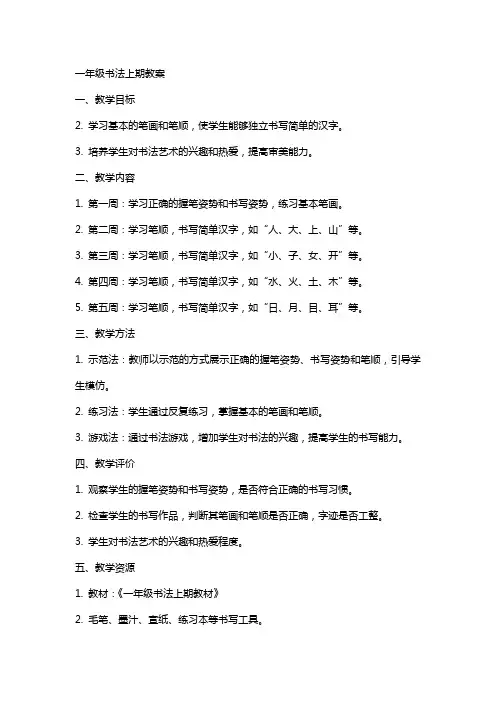 一年级书法上期教案

一、教学目标

2. 学习基本的笔画和笔顺，使学生能够独立书写简单的汉字。

3. 培养学生对书法艺术的兴趣和热爱，提高审美能力。

二、教学内容

1. 第一周：学习正确的握笔姿势和书写姿势，练习基本笔画。

2. 第二周：学习笔顺，书写简单汉字，如“人、大、上、山”等。

3. 第三周：学习笔顺，书写简单汉字，如“小、子、女、开”等。

4. 第四周：学习笔顺，书写简单汉字，如“水、火、土、木”等。

5. 第五周：学习笔顺，书写简单汉字，如“日、月、目、耳”等。

三、教学方法

1. 示范法：教师以示范的方式展示正确的握笔姿势、书写姿势和笔顺，引导学生模仿。

2. 练习法：学生通过反复练习，掌握基本的笔画和笔顺。

3. 游戏法：通过书法游戏，增加学生对书法的兴趣，提高学生的书写能力。

四、教学评价

1. 观察学生的握笔姿势和书写姿势，是否符合正确的书写习惯。

2. 检查学生的书写作品，判断其笔画和笔顺是否正确，字迹是否工整。

3. 学生对书法艺术的兴趣和热爱程度。

五、教学资源

1. 教材：《一年级书法上期教材》

2. 毛笔、墨汁、宣纸、练习本等书写工具。